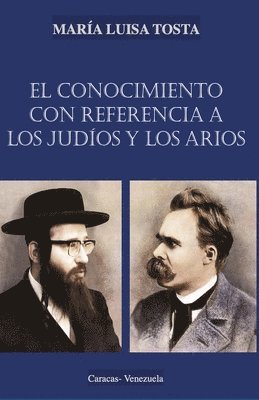 MARÍA LUISA TOSTA

EL CONOCIMIENTO CON REFERENCIA A LOS JUDÍOS Y LOS ARIOS

Caracas- Venezuela